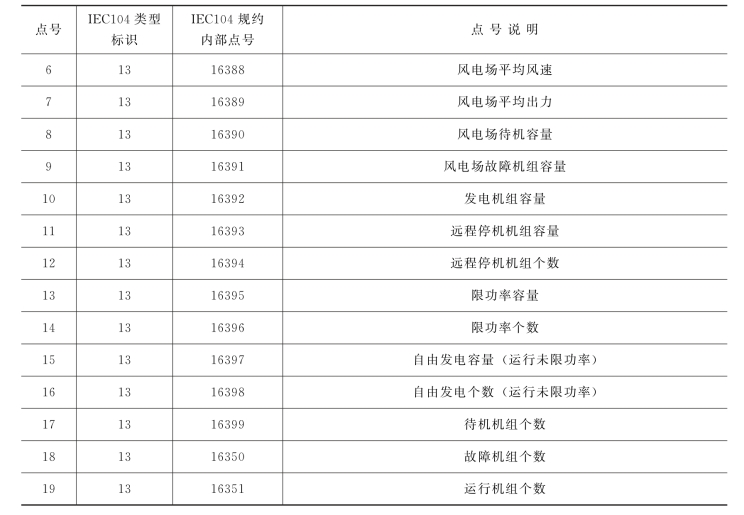 | 点号 | IEC104类型标识 | IEC104规约内部点号 | 点号说明 |
|---|---|---|---|
| 6 | 13 | 16388 | 风电场平均风速 |
| 7 | 13 | 16389 | 风电场平均出力 |
| 8 | 13 | 16390 | 风电场待机容量 |
| 9 | 13 | 16391 | 风电场故障机组容量 |
| 10 | 13 | 16392 | 发电机组容量 |
| 11 | 13 | 16393 | 远程停机机组容量 |
| 12 | 13 | 16394 | 远程停机机组个数 |
| 13 | 13 | 16395 | 限功率容量 |
| 14 | 13 | 16396 | 限功率个数 |
| 15 | 13 | 16397 | 自由发电容量（运行未限功率） |
| 16 | 13 | 16398 | 自由发电个数（运行未限功率） |
| 17 | 13 | 16399 | 待机机组个数 |
| 18 | 13 | 16350 | 故障机组个数 |
| 19 | 13 | 16351 | 运行机组个数 |